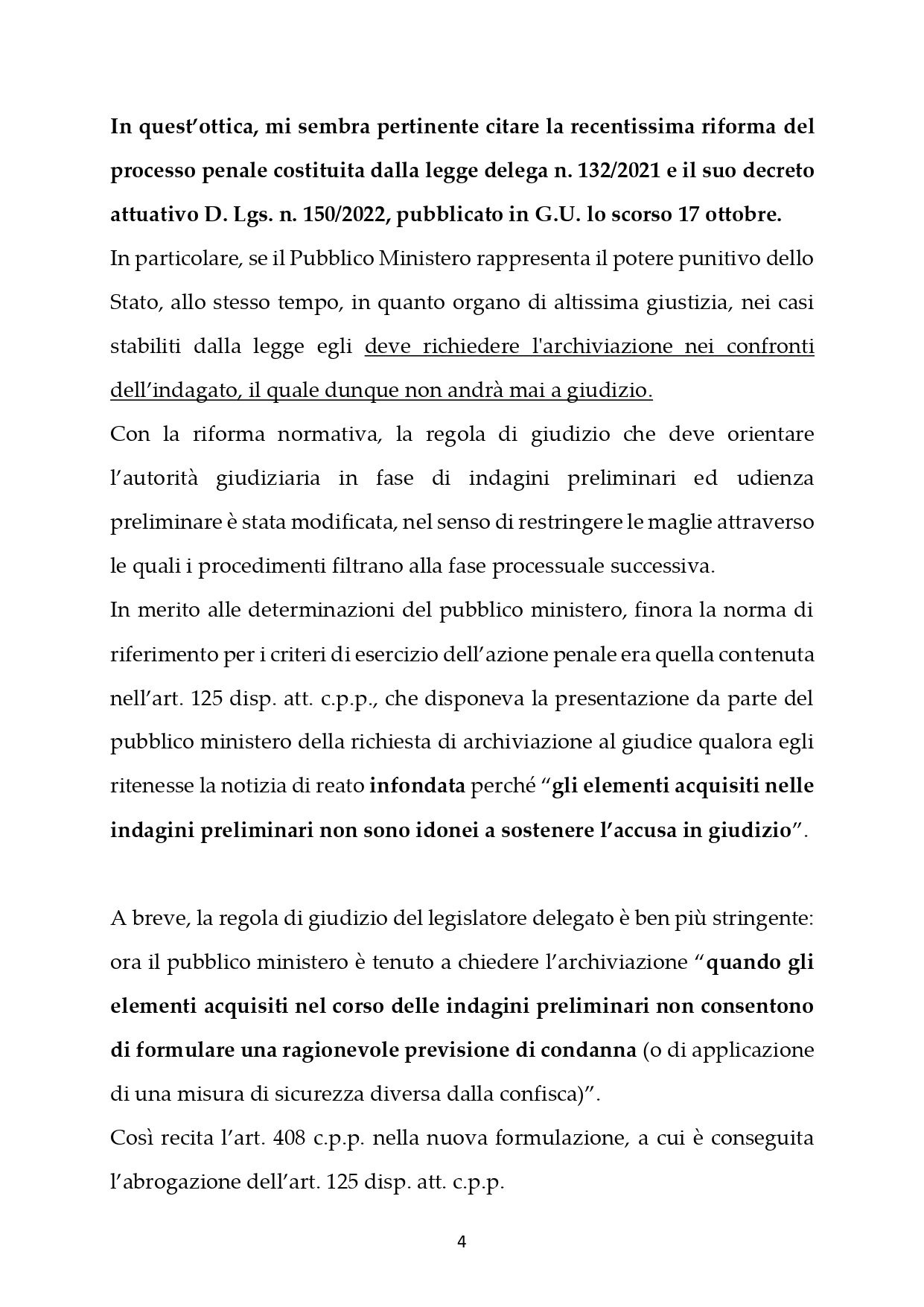 In quest'ottica, mi sembra pertinente citare la recentissima riforma del processo penale costituita dalla legge delega n. 132/2021 e il suo decreto attuativo D. Lgs. n. 150/2022, pubblicato in G.U. lo scorso 17 ottobre.

In particolare, se il Pubblico Ministero rappresenta il potere punitivo dello Stato, allo stesso tempo, in quanto organo di altissima giustizia, nei casi stabiliti dalla legge egli deve richiedere l'archiviazione nei confronti dell'indagato, il quale dunque non andrà mai a giudizio.

Con la riforma normativa, la regola di giudizio che deve orientare l'autorità giudiziaria in fase di indagini preliminari ed udienza preliminare è stata modificata, nel senso di restringere le maglie attraverso le quali i procedimenti filtrano alla fase processuale successiva.

In merito alle determinazioni del pubblico ministero, finora la norma di riferimento per i criteri di esercizio dell'azione penale era quella contenuta nell'art. 125 disp. att. c.p.p., che disponeva la presentazione da parte del pubblico ministero della richiesta di archiviazione al giudice qualora egli ritenesse la notizia di reato infondata perché "gli elementi acquisiti nelle indagini preliminari non sono idonei a sostenere l'accusa in giudizio".

A breve, la regola di giudizio del legislatore delegato è ben più stringente: ora il pubblico ministero è tenuto a chiedere l'archiviazione "quando gli elementi acquisiti nel corso delle indagini preliminari non consentono di formulare una ragionevole previsione di condanna (o di applicazione di una misura di sicurezza diversa dalla confisca)".

Così recita l'art. 408 c.p.p. nella nuova formulazione, a cui è conseguita l'abrogazione dell'art. 125 disp. att. c.p.p.

4